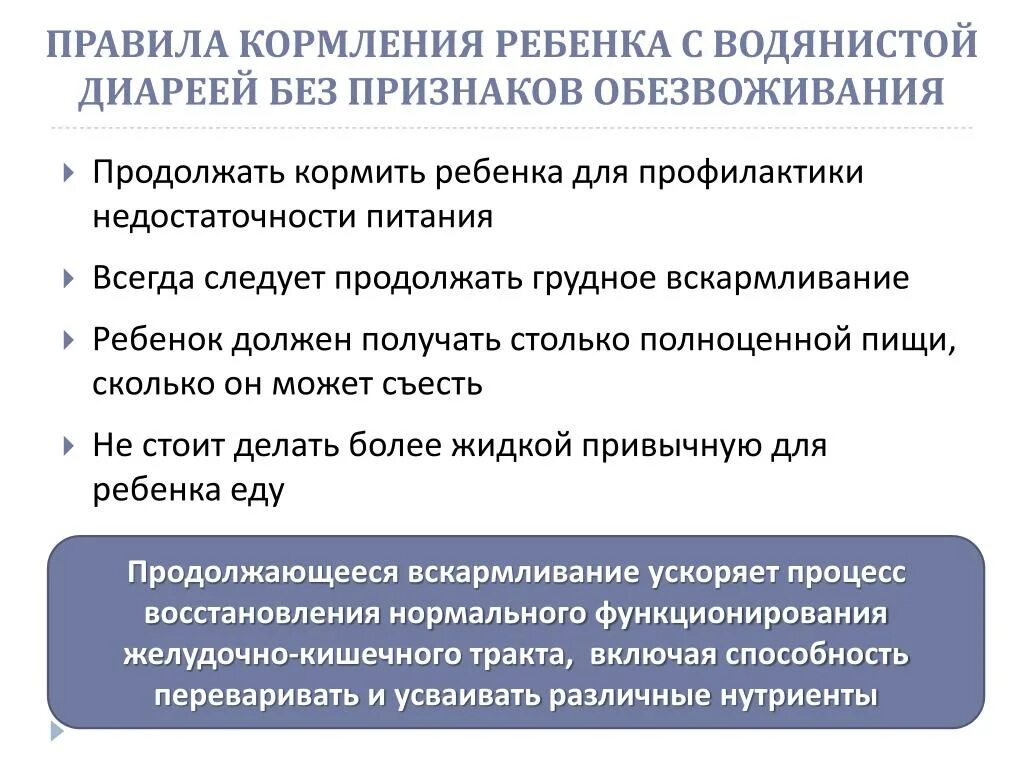 ПРАВИЛА КОРМЛЕНИЯ РЕБЕНКА С ВОДЯНИСТОЙ ДИАРЕЕЙ БЕЗ ПРИЗНАКОВ ОБЕЗВОЖИВАНИЯ

Продолжать кормить ребенка для профилактики недостаточности питания

Всегда следует продолжать грудное вскармливание

Ребенок должен получать столько полноценной пищи, сколько он может съесть

Не стоит делать более жидкой привычную для ребенка еду

Продолжающееся вскармливание ускоряет процесс восстановления нормального функционирования желудочно-кишечного тракта, включая способность переваривать и усваивать различные нутриенты